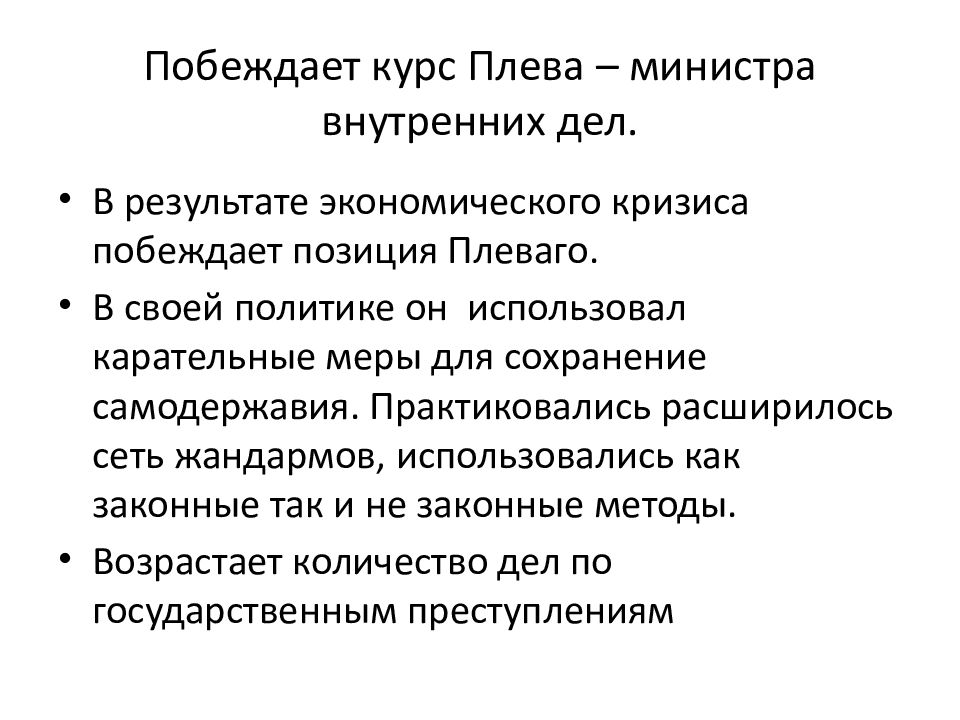 Побеждает курс Плева – министра внутренних дел.

• В результате экономического кризиса побеждает позиция Плеваго.
• В своей политике он  использовал карательные меры для сохранение самодержавия. Практиковались расширилось сеть жандармов, использовались как законные так и не законные методы.
• Возрастает количество дел по государственным преступлениям